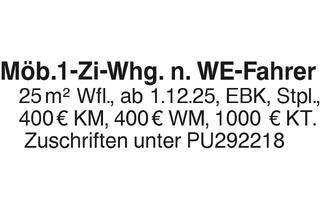 Möb.1-Zi-Whg. n. WE-Fahrer
25 m² Wfl., ab 1.12.25, EBK, Stpl., 400 € KM, 400 € WM, 1000 € KT. Zuschriften unter PU292218